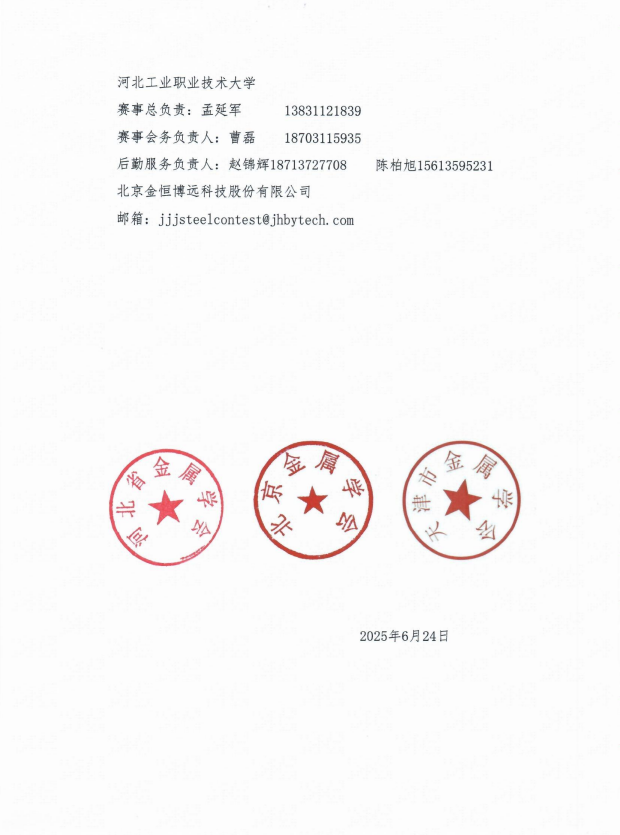 河北工业职业技术大学

赛事总负责：孟延军　　13831121839

赛事会务负责人：曹磊　　18703115935

后勤服务负责人：赵锦辉18713727708　　陈柏旭15613595231

北京金恒博远科技股份有限公司

邮箱：jjjsteelcontest@jhbytech.com

河北省金属学会

北京金属学会

天津市金属学会

2025年6月24日